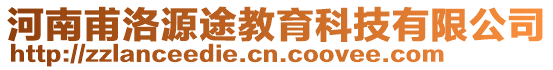 河南甫洛源途教育科技有限公司
http://zzlanceedie.cn.coovee.com